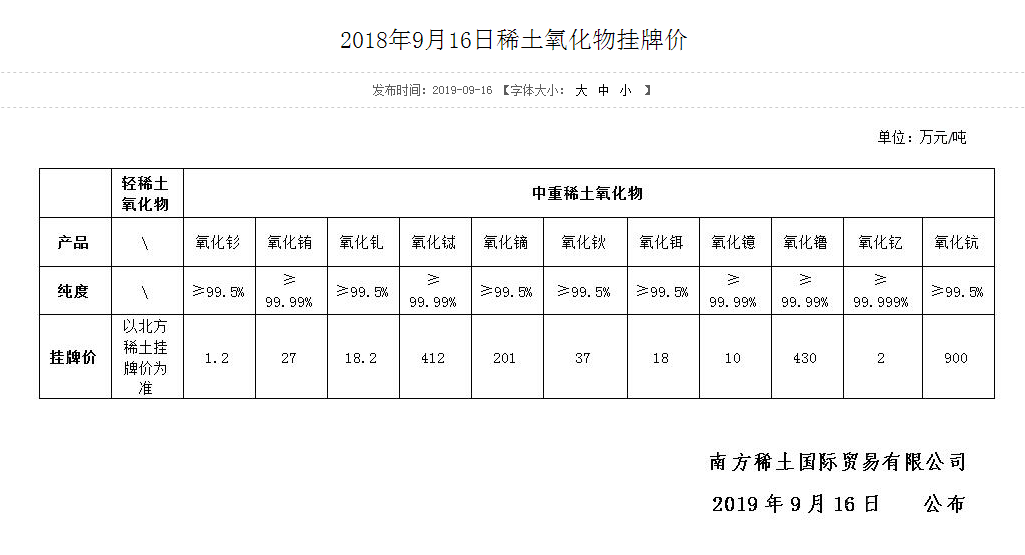 2018年9月16日稀土氧化物挂牌价

发布时间：2019-09-16 【字体大小： 大 中 小 】

单位：万元/吨

| | 轻稀土氧化物 | 中重稀土氧化物 | | | | | | | | | | |
|---|---|---|---|---|---|---|---|---|---|---|---|---|
| 产品 | \ | 氧化钐 | 氧化铕 | 氧化钆 | 氧化铽 | 氧化镝 | 氧化钬 | 氧化铒 | 氧化镱 | 氧化镥 | 氧化钇 | 氧化钪 |
| 纯度 | \ | ≥99.5% | ≥99.99% | ≥99.5% | ≥99.99% | ≥99.5% | ≥99.5% | ≥99.5% | ≥99.99% | ≥99.99% | ≥99.999% | ≥99.5% |
| 挂牌价 | 以北方稀土挂牌价为准 | 1.2 | 27 | 18.2 | 412 | 201 | 37 | 18 | 10 | 430 | 2 | 900 |

南方稀土国际贸易有限公司

2019 年 9 月 16 日　　公布